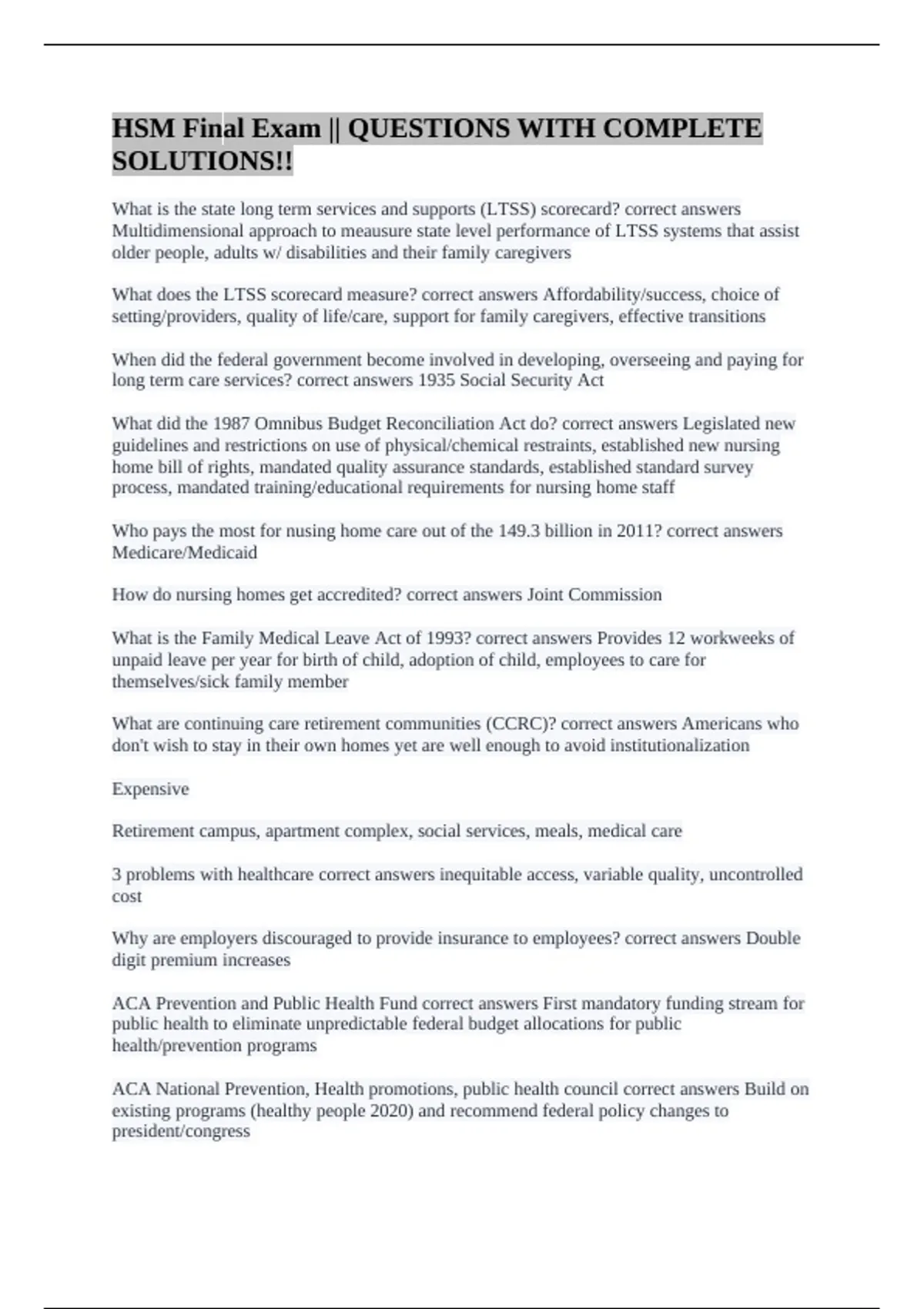 HSM Final Exam || QUESTIONS WITH COMPLETE SOLUTIONS!!

What is the state long term services and supports (LTSS) scorecard? correct answers Multidimensional approach to meausure state level performance of LTSS systems that assist older people, adults w/ disabilities and their family caregivers

What does the LTSS scorecard measure? correct answers Affordability/success, choice of setting/providers, quality of life/care, support for family caregivers, effective transitions

When did the federal government become involved in developing, overseeing and paying for long term care services? correct answers 1935 Social Security Act

What did the 1987 Omnibus Budget Reconciliation Act do? correct answers Legislated new guidelines and restrictions on use of physical/chemical restraints, established new nursing home bill of rights, mandated quality assurance standards, established standard survey process, mandated training/educational requirements for nursing home staff

Who pays the most for nusing home care out of the 149.3 billion in 2011? correct answers Medicare/Medicaid

How do nursing homes get accredited? correct answers Joint Commission

What is the Family Medical Leave Act of 1993? correct answers Provides 12 workweeks of unpaid leave per year for birth of child, adoption of child, employees to care for themselves/sick family member

What are continuing care retirement communities (CCRC)? correct answers Americans who don't wish to stay in their own homes yet are well enough to avoid institutionalization

Expensive

Retirement campus, apartment complex, social services, meals, medical care

3 problems with healthcare correct answers inequitable access, variable quality, uncontrolled cost

Why are employers discouraged to provide insurance to employees? correct answers Double digit premium increases

ACA Prevention and Public Health Fund correct answers First mandatory funding stream for public health to eliminate unpredictable federal budget allocations for public health/prevention programs

ACA National Prevention, Health promotions, public health council correct answers Build on existing programs (healthy people 2020) and recommend federal policy changes to president/congress